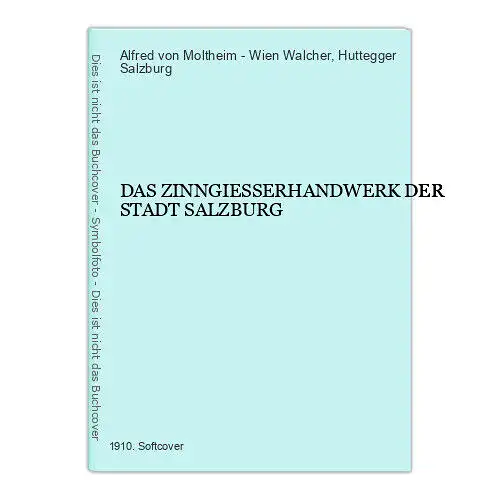 Dies ist nicht das Buchcover - Symbolfoto - Dies ist nicht das Buchcover

Alfred von Moltheim - Wien Walcher, Huttegger Salzburg

DAS ZINNGIESSERHANDWERK DER STADT SALZBURG

1910. Softcover